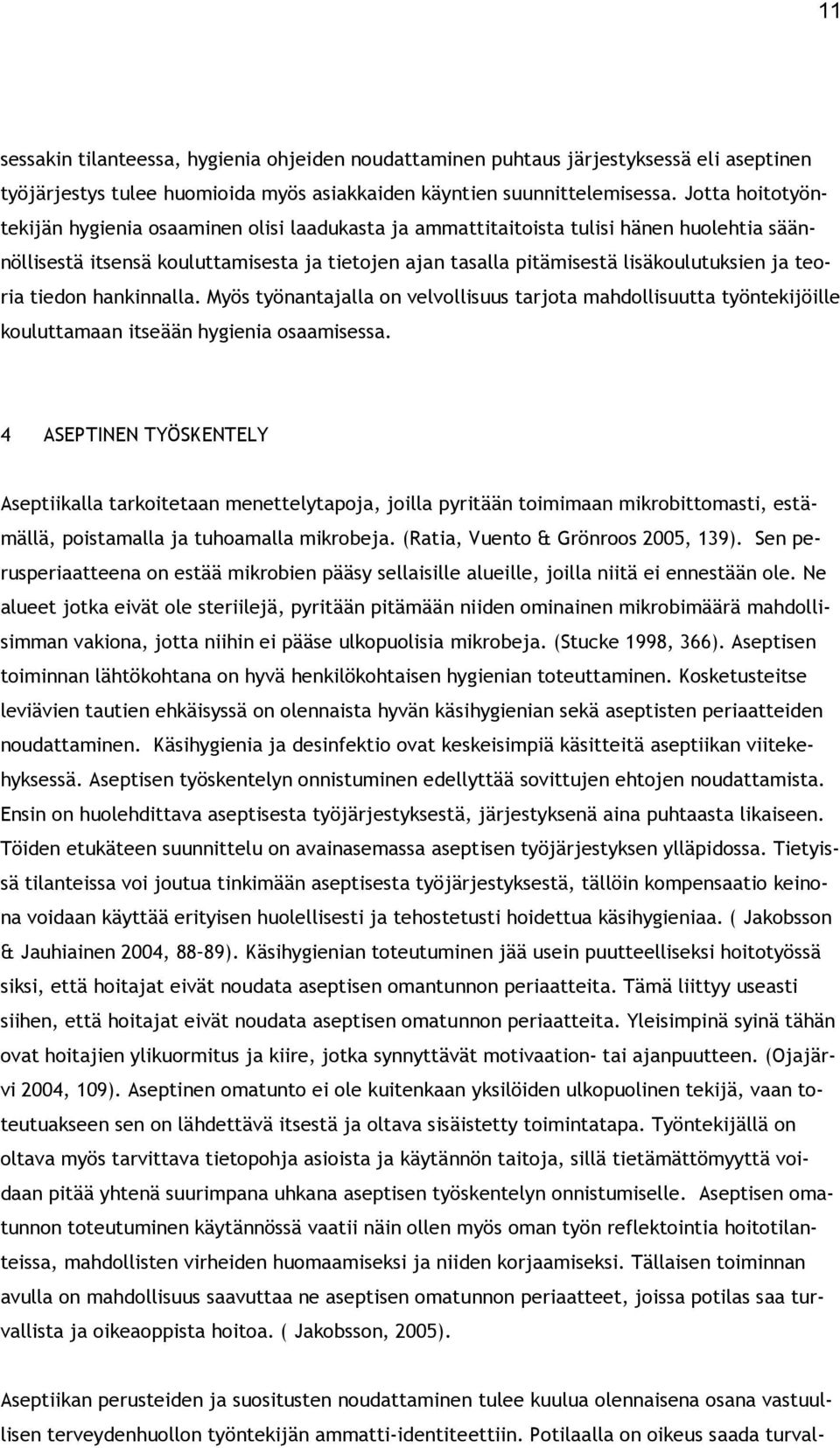 11

sessakin tilanteessa, hygienia ohjeiden noudattaminen puhtaus järjestyksessä eli aseptinen työjärjestys tulee huomioida myös asiakkaiden käyntien suunnittelemisessa. Jotta hoitotyöntekijän hygienia osaaminen olisi laadukasta ja ammattitaitoista tulisi hänen huolehtia säännöllisestä itsensä kouluttamisesta ja tietojen ajan tasalla pitämisestä lisäkoulutuksien ja teoria tiedon hankinnalla. Myös työnantajalla on velvollisuus tarjota mahdollisuutta työntekijöille kouluttamaan itseään hygienia osaamisessa.

4 ASEPTINEN TYÖSKENTELY

Aseptiikalla tarkoitetaan menettelytapoja, joilla pyritään toimimaan mikrobittomasti, estämällä, poistamalla ja tuhoamalla mikrobeja. (Ratia, Vuento & Grönroos 2005, 139). Sen perusperiaatteena on estää mikrobien pääsy sellaisille alueille, joilla niitä ei ennestään ole. Ne alueet jotka eivät ole steriilejä, pyritään pitämään niiden ominainen mikrobimäärä mahdollisimman vakiona, jotta niihin ei pääse ulkopuolisia mikrobeja. (Stucke 1998, 366). Aseptisen toiminnan lähtökohtana on hyvä henkilökohtaisen hygienian toteuttaminen. Kosketusteitse leviävien tautien ehkäisyssä on olennaista hyvän käsihygienian sekä aseptisten periaatteiden noudattaminen. Käsihygienia ja desinfektio ovat keskeisimpiä käsitteitä aseptiikan viitekehyksessä. Aseptisen työskentelyn onnistuminen edellyttää sovittujen ehtojen noudattamista. Ensin on huolehdittava aseptisesta työjärjestyksestä, järjestyksenä aina puhtaasta likaiseen. Töiden etukäteen suunnittelu on avainasemassa aseptisen työjärjestyksen ylläpidossa. Tietyissä tilanteissa voi joutua tinkimään aseptisesta työjärjestyksestä, tällöin kompensaatio keinona voidaan käyttää erityisen huolellisesti ja tehostetusti hoidettua käsihygieniaa. ( Jakobsson & Jauhiainen 2004, 88-89). Käsihygienian toteutuminen jää usein puutteelliseksi hoitotyössä siksi, että hoitajat eivät noudata aseptisen omantunnon periaatteita. Tämä liittyy useasti siihen, että hoitajat eivät noudata aseptisen omatunnon periaatteita. Yleisimpinä syinä tähän ovat hoitajien ylikuormitus ja kiire, jotka synnyttävät motivaation- tai ajanpuutteen. (Ojajärvi 2004, 109). Aseptinen omatunto ei ole kuitenkaan yksilöiden ulkopuolinen tekijä, vaan toteutuakseen sen on lähdettävä itsestä ja oltava sisäistetty toimintatapa. Työntekijällä on oltava myös tarvittava tietopohja asioista ja käytännön taitoja, sillä tietämättömyyttä voidaan pitää yhtenä suurimpana uhkana aseptisen työskentelyn onnistumiselle. Aseptisen omatunnon toteutuminen käytännössä vaatii näin ollen myös oman työn reflektointia hoitotilanteissa, mahdollisten virheiden huomaamiseksi ja niiden korjaamiseksi. Tällaisen toiminnan avulla on mahdollisuus saavuttaa ne aseptisen omatunnon periaatteet, joissa potilas saa turvallista ja oikeaoppista hoitoa. ( Jakobsson, 2005).

Aseptiikan perusteiden ja suositusten noudattaminen tulee kuulua olennaisena osana vastuullisen terveydenhuollon työntekijän ammatti-identiteettiin. Potilaalla on oikeus saada turval-